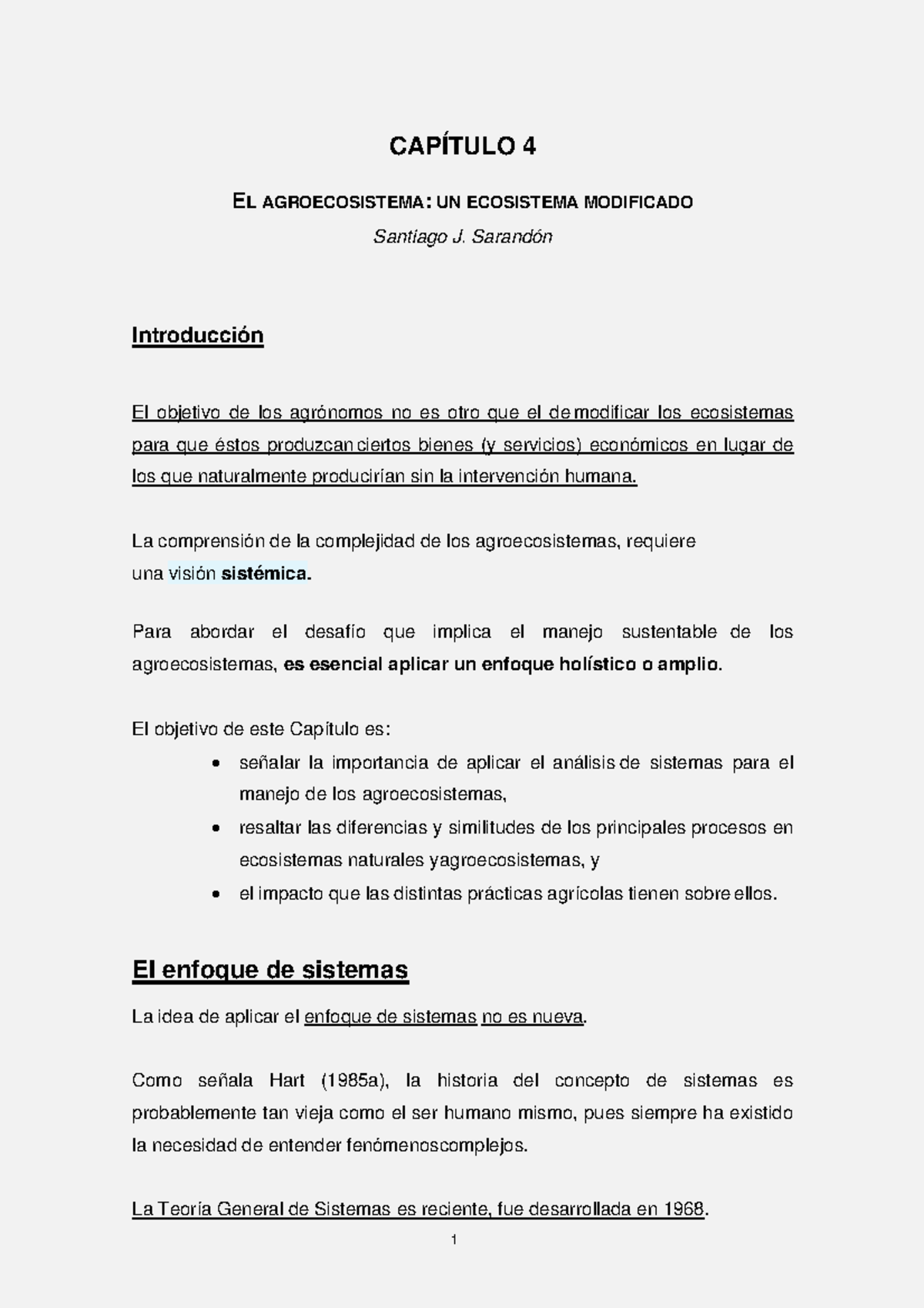 CAPÍTULO 4

EL AGROECOSISTEMA: UN ECOSISTEMA MODIFICADO

Santiago J. Sarandón

Introducción

El objetivo de los agrónomos no es otro que el de modificar los ecosistemas para que éstos produzcan ciertos bienes (y servicios) económicos en lugar de los que naturalmente producirían sin la intervención humana.

La comprensión de la complejidad de los agroecosistemas, requiere una visión sistémica.

Para abordar el desafío que implica el manejo sustentable de los agroecosistemas, es esencial aplicar un enfoque holístico o amplio.

El objetivo de este Capítulo es:

• señalar la importancia de aplicar el análisis de sistemas para el manejo de los agroecosistemas,
• resaltar las diferencias y similitudes de los principales procesos en ecosistemas naturales yagroecosistemas, y
• el impacto que las distintas prácticas agrícolas tienen sobre ellos.

El enfoque de sistemas

La idea de aplicar el enfoque de sistemas no es nueva.

Como señala Hart (1985a), la historia del concepto de sistemas es probablemente tan vieja como el ser humano mismo, pues siempre ha existido la necesidad de entender fenómenoscomplejos.

La Teoría General de Sistemas es reciente, fue desarrollada en 1968.

1